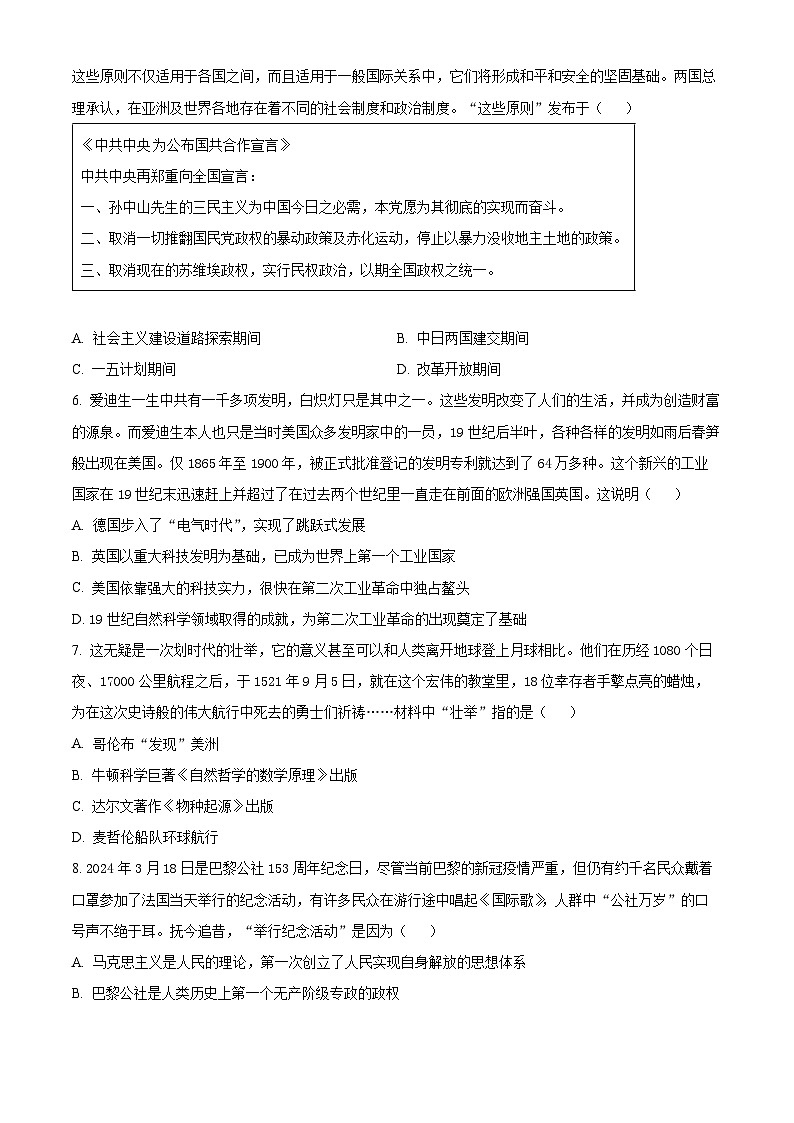 这些原则不仅适用于各国之间，而且适用于一般国际关系中，它们将形成和平和安全的坚固基础。两国总理承认，在亚洲及世界各地存在着不同的社会制度和政治制度。“这些原则”发布于（　　）

《中共中央为公布国共合作宣言》
中共中央再郑重向全国宣言：
一、孙中山先生的三民主义为中国今日之必需，本党愿为其彻底的实现而奋斗。
二、取消一切推翻国民党政权的暴动政策及赤化运动，停止以暴力没收地主土地的政策。
三、取消现在的苏维埃政权，实行民权政治，以期全国政权之统一。

A. 社会主义建设道路探索期间
B. 中日两国建交期间
C. 一五计划期间
D. 改革开放期间

6. 爱迪生一生中共有一千多项发明，白炽灯只是其中之一。这些发明改变了人们的生活，并成为创造财富的源泉。而爱迪生本人也只是当时美国众多发明家中的一员，19世纪后半叶，各种各样的发明如雨后春笋般出现在美国。仅1865年至1900年，被正式批准登记的发明专利就达到了64万多种。这个新兴的工业国家在19世纪末迅速赶上并超过了在过去两个世纪里一直走在前面的欧洲强国英国。这说明（　　）
A. 德国步入了“电气时代”，实现了跳跃式发展
B. 英国以重大科技发明为基础，已成为世界上第一个工业国家
C. 美国依靠强大的科技实力，很快在第二次工业革命中独占鳌头
D. 19世纪自然科学领域取得的成就，为第二次工业革命的出现奠定了基础

7. 这无疑是一次划时代的壮举，它的意义甚至可以和人类离开地球登上月球相比。他们在历经1080个日夜、17000公里航程之后，于1521年9月5日，就在这个宏伟的教堂里，18位幸存者手擎点亮的蜡烛，为在这次史诗般的伟大航行中死去的勇士们祈祷……材料中“壮举”指的是（　　）
A. 哥伦布“发现”美洲
B. 牛顿科学巨著《自然哲学的数学原理》出版
C. 达尔文著作《物种起源》出版
D. 麦哲伦船队环球航行

8. 2024年3月18日是巴黎公社153周年纪念日，尽管当前巴黎的新冠疫情严重，但仍有约千名民众戴着口罩参加了法国当天举行的纪念活动，有许多民众在游行途中唱起《国际歌》，人群中“公社万岁”的口号声不绝于耳。抚今追昔，“举行纪念活动”是因为（　　）
A. 马克思主义是人民的理论，第一次创立了人民实现自身解放的思想体系
B. 巴黎公社是人类历史上第一个无产阶级专政的政权